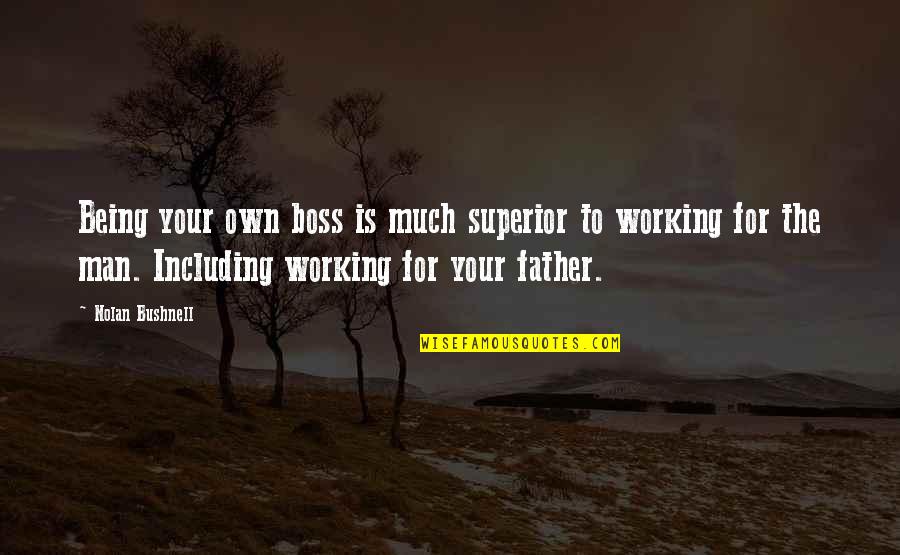 Being your own boss is much superior to working for the man. Including working for your father.

~ Nolan Bushnell

WISEFAMOUSQUOTES.COM